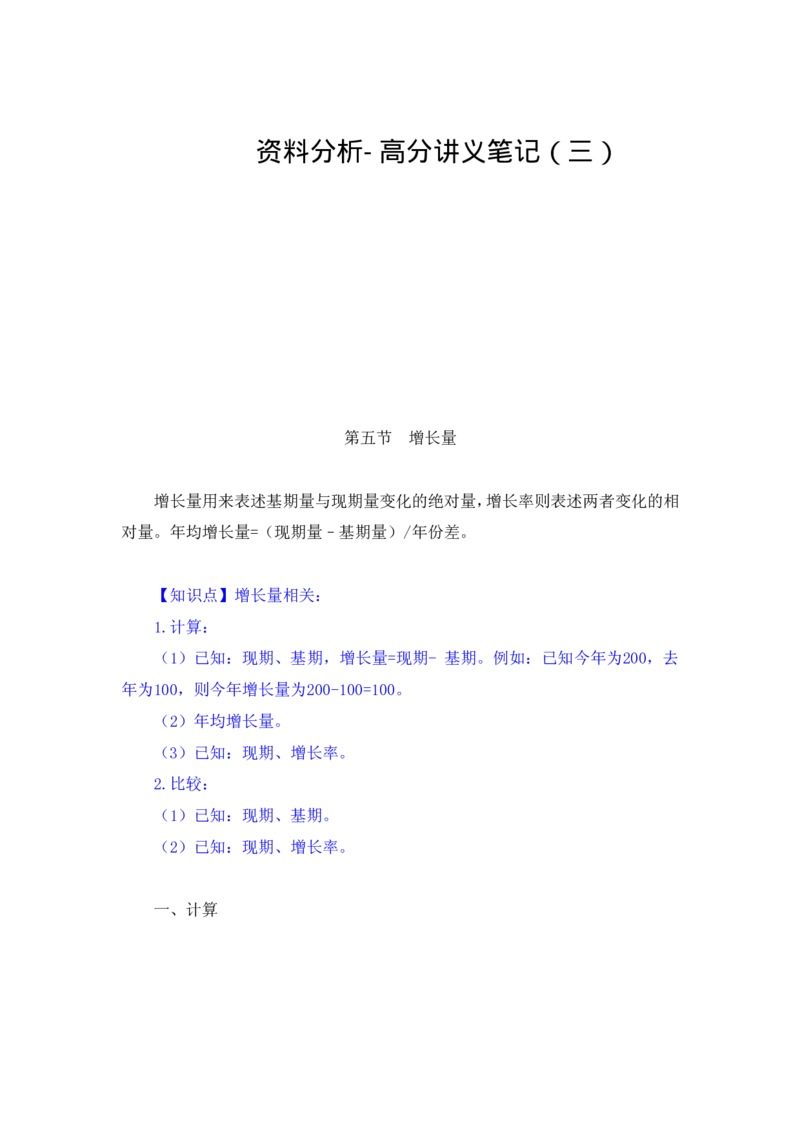 资料分析-高分讲义笔记（三）

第五节 增长量

增长量用来表述基期量与现期量变化的绝对量，增长率则表述两者变化的相对量。年均增长量=（现期量－基期量）/年份差。

【知识点】增长量相关：

1.计算：

（1）已知：现期、基期，增长量=现期-基期。例如：已知今年为200，去年为100，则今年增长量为200-100=100。

（2）年均增长量。

（3）已知：现期、增长率。

2.比较：

（1）已知：现期、基期。

（2）已知：现期、增长率。

一、计算